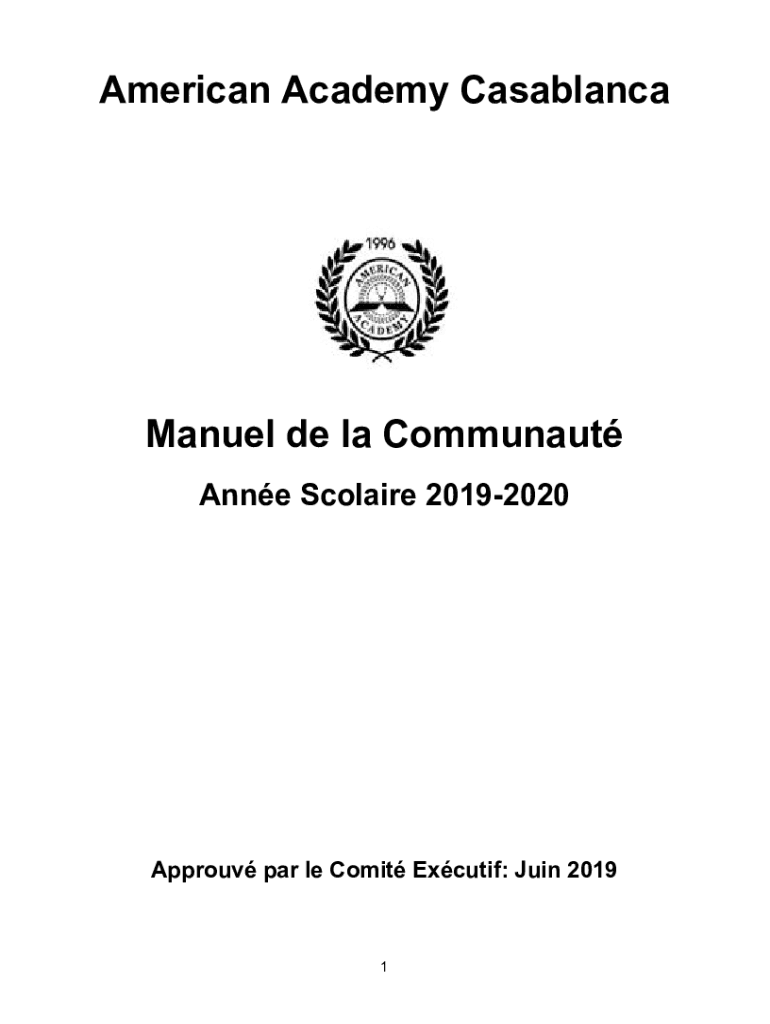 American Academy Casablanca

1996

AMERICAN

ACADEMY

Manuel de la Communauté

Année Scolaire 2019-2020

Approuvé par le Comité Exécutif: Juin 2019

1